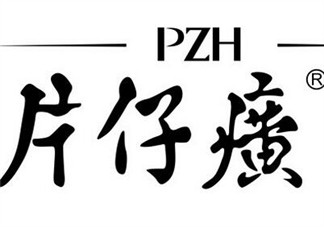 PZH
片仔癀®